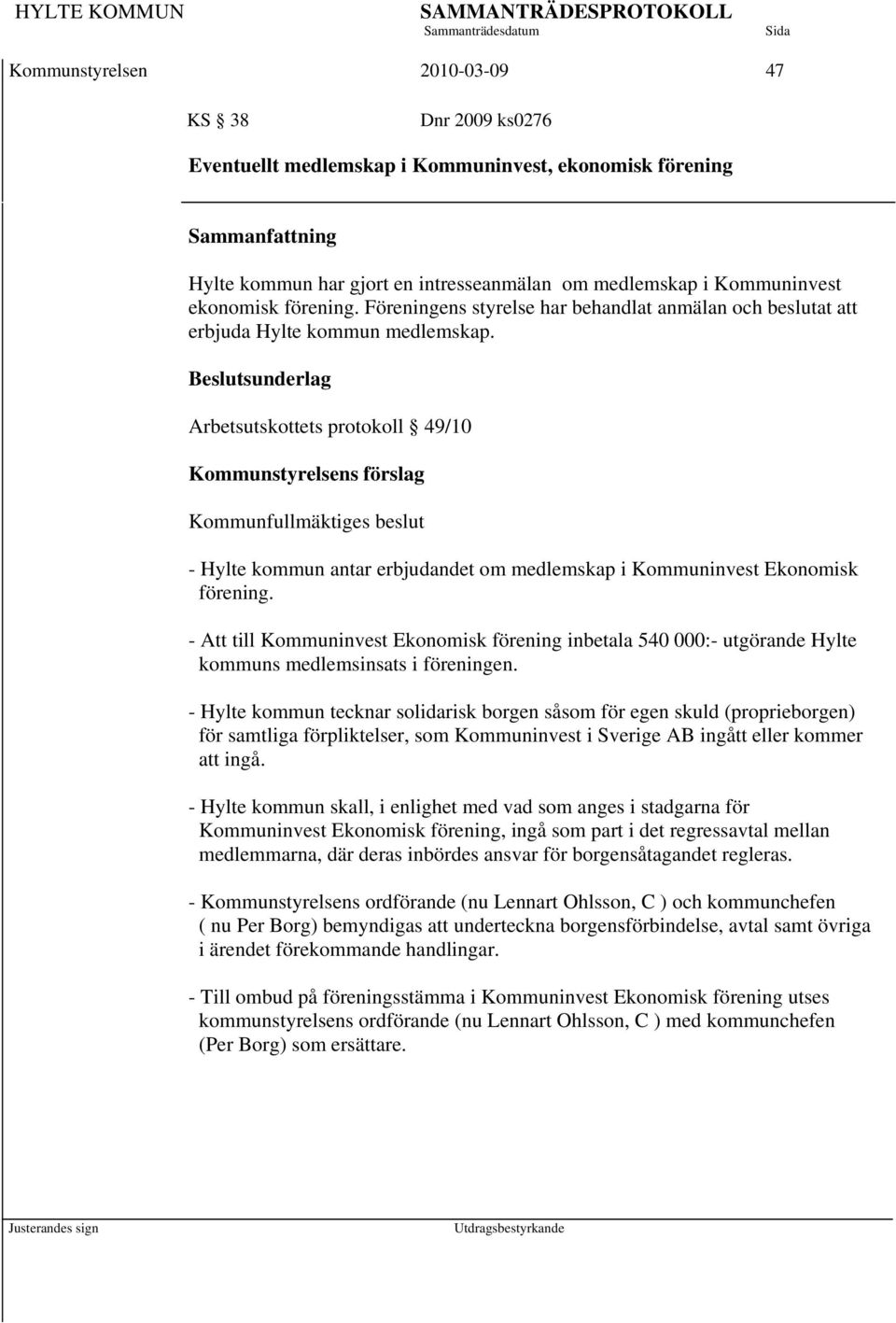 HYLTE KOMMUN SAMMANTRÄDESPROTOKOLL
Sammanträdesdatum Sida
Kommunstyrelsen 2010-03-09 47

KS § 38 Dnr 2009 ks0276

Eventuellt medlemskap i Kommuninvest, ekonomisk förening

Sammanfattning

Hylte kommun har gjort en intresseanmälan om medlemskap i Kommuninvest ekonomisk förening. Föreningens styrelse har behandlat anmälan och beslutat att erbjuda Hylte kommun medlemskap.

Beslutsunderlag

Arbetsutskottets protokoll § 49/10

Kommunstyrelsens förslag

Kommunfullmäktiges beslut

- Hylte kommun antar erbjudandet om medlemskap i Kommuninvest Ekonomisk förening.

- Att till Kommuninvest Ekonomisk förening inbetala 540 000:- utgörande Hylte kommuns medlemsinsats i föreningen.

- Hylte kommun tecknar solidarisk borgen såsom för egen skuld (proprieborgen) för samtliga förpliktelser, som Kommuninvest i Sverige AB ingått eller kommer att ingå.

- Hylte kommun skall, i enlighet med vad som anges i stadgarna för Kommuninvest Ekonomisk förening, ingå som part i det regressavtal mellan medlemmarna, där deras inbördes ansvar för borgensåtagandet regleras.

- Kommunstyrelsens ordförande (nu Lennart Ohlsson, C ) och kommunchefen ( nu Per Borg) bemyndigas att underteckna borgensförbindelse, avtal samt övriga i ärendet förekommande handlingar.

- Till ombud på föreningsstämma i Kommuninvest Ekonomisk förening utses kommunstyrelsens ordförande (nu Lennart Ohlsson, C ) med kommunchefen (Per Borg) som ersättare.

Justerandes sign Utdragsbestyrkande